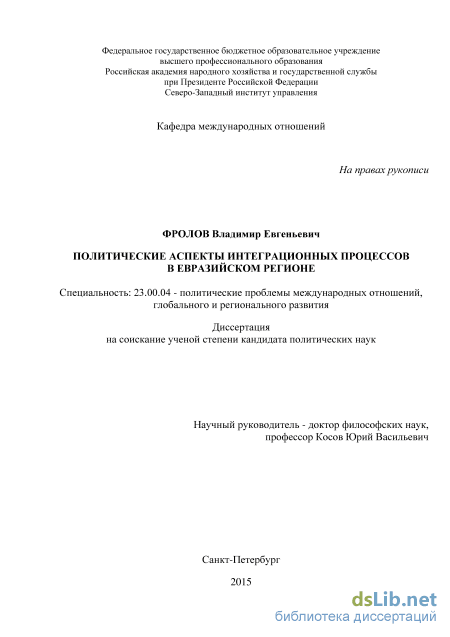 Федеральное государственное бюджетное образовательное учреждение высшего профессионального образования Российская академия народного хозяйства и государственной службы при Президенте Российской Федерации Северо-Западный институт управления

Кафедра международных отношений

На правах рукописи

ФРОЛОВ Владимир Евгеньевич

ПОЛИТИЧЕСКИЕ АСПЕКТЫ ИНТЕГРАЦИОННЫХ ПРОЦЕССОВ В ЕВРАЗИЙСКОМ РЕГИОНЕ

Специальность: 23.00.04 - политические проблемы международных отношений, глобального и регионального развития

Диссертация
на соискание ученой степени кандидата политических наук

Научный руководитель - доктор философских наук,
профессор Косов Юрий Васильевич

Санкт-Петербург

2015

dsLib.net
библиотека диссертаций